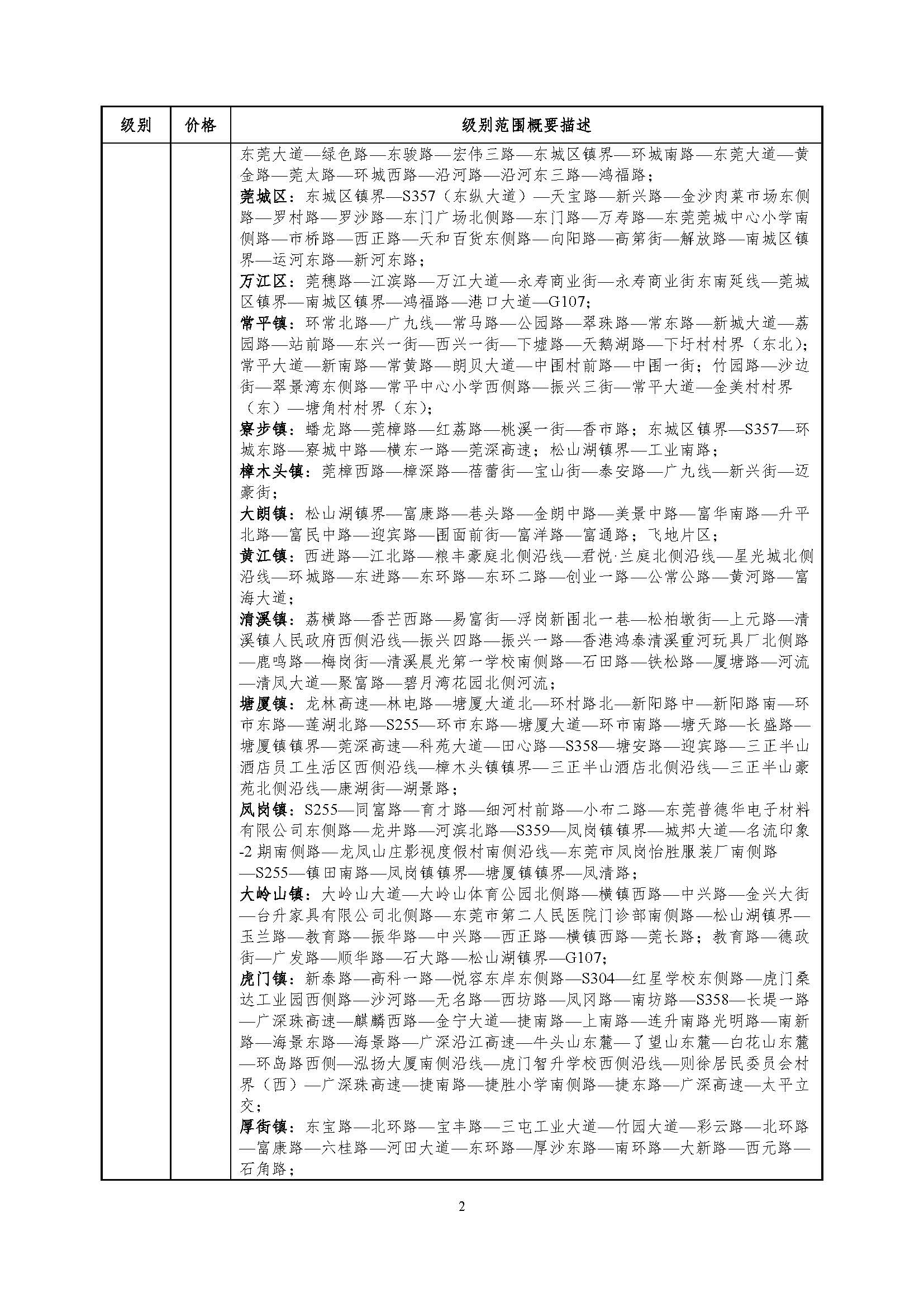 | 级别 | 价格 | 级别范围概要描述 |
|---|---|---|
| | | 东莞大道—绿色路—东骏路—宏伟三路—东城区镇界—环城南路—东莞大道—黄金路—莞太路—环城西路—沿河路—沿河东三路—鸿福路；<br>**莞城区**：东城区镇界—S357（东纵大道）—天宝路—新兴路—金沙肉菜市场东侧路—罗村路—罗沙路—东门广场北侧路—东门路—万寿路—东莞莞城中心小学南侧路—市桥路—西正路—天和百货东侧路—向阳路—高第街—解放路—南城区镇界—运河东路—新河东路；<br>**万江区**：莞穗路—江滨路—万江大道—永寿商业街—永寿商业街东南延线—莞城区镇界—南城区镇界—鸿福路—港口大道—G107；<br>**常平镇**：环常北路—广九线—常马路—公园路—翠珠路—常东路—新城大道—荔园路—站前路—东兴一街—西兴一街—下墟路—天鹅湖路—下圩村村界（东北）；常平大道—新南路—常黄路—朗贝大道—中围村前路—中围一街；竹园路—沙边街—翠景湾东侧路—常平中心小学西侧路—振兴三街—常平大道—金美村村界（东）—塘角村村界（东）；<br>**寮步镇**：蟠龙路—莞樟路—红荔路—桃溪一街—香市路；东城区镇界—S357—环城东路—寮城中路—横东一路—莞深高速；松山湖镇界—工业南路；<br>**樟木头镇**：莞樟西路—樟深路—蓓蕾街—宝山街—泰安路—广九线—新兴街—迈豪街；<br>**大朗镇**：松山湖镇界—富康路—巷头路—金朗中路—美景中路—富华南路—升平北路—富民中路—迎宾路—围面前街—富洋路—富通路；飞地片区；<br>**黄江镇**：西进路—江北路—粮丰豪庭北侧沿线—君悦·兰庭北侧沿线—星光城北侧沿线—环城路—东进路—东环路—东环二路—创业一路—公常公路—黄河路—富海大道；<br>**清溪镇**：荔横路—香芒西路—易富街—浮岗新围北一巷—松柏墩街—上元路—清溪镇人民政府西侧沿线—振兴四路—振兴一路—香港鸿泰清溪重河玩具厂北侧路—鹿鸣路—梅岗街—清溪晨光第一学校南侧路—石田路—铁松路—厦塘路—河流—清凤大道—聚富路—碧月湾花园北侧河流；<br>**塘厦镇**：龙林高速—林电路—塘厦大道北—环村路北—新阳路中—新阳路南—环市东路—莲湖北路—S255—环市东路—塘厦大道—环市南路—塘天路—长盛路—塘厦镇镇界—莞深高速—科苑大道—田心路—S358—塘安路—迎宾路—三正半山酒店员工生活区西侧沿线—樟木头镇镇界—三正半山酒店北侧沿线—三正半山豪苑北侧沿线—康湖街—湖景路；<br>**凤岗镇**：S255—同富路—育才路—细河村前路—小布二路—东莞普德华电子材料有限公司东侧路—龙井路—河滨北路—S359—凤岗镇镇界—城邦大道—名流印象-2期南侧路—龙凤山庄影视度假村南侧沿线—东莞市凤岗怡胜服装厂南侧路—S255—镇田南路—凤岗镇镇界—塘厦镇镇界—凤清路；<br>**大岭山镇**：大岭山大道—大岭山体育公园北侧路—横镇西路—中兴路—金兴大街—台升家具有限公司北侧路—东莞市第二人民医院门诊部南侧路—松山湖镇界—玉兰路—教育路—振华路—中兴路—西正路—横镇西路—莞长路；教育路—德政街—广发路—顺华路—石大路—松山湖镇界—G107；<br>**虎门镇**：新泰路—高科一路—悦容东岸东侧路—S304—红星学校东侧路—虎门桑达工业园西侧路—沙河路—无名路—西坊路—凤冈路—南坊路—S358—长堤一路—广深珠高速—麒麟西路—金宁大道—捷南路—上南路—连升南路光明路—南新路—海景东路—海景路—广深沿江高速—牛头山东麓—了望山东麓—白花山东麓—环岛路西侧—泓扬大厦南侧沿线—虎门智升学校西侧沿线—则徐居民委员会村界（西）—广深珠高速—捷南路—捷胜小学南侧路—捷东路—广深高速—太平立交；<br>**厚街镇**：东宝路—北环路—宝丰路—三屯工业大道—竹园大道—彩云路—北环路—富康路—六桂路—河田大道—东环路—厚沙东路—南环路—大新路—西元路—石角路； |

2